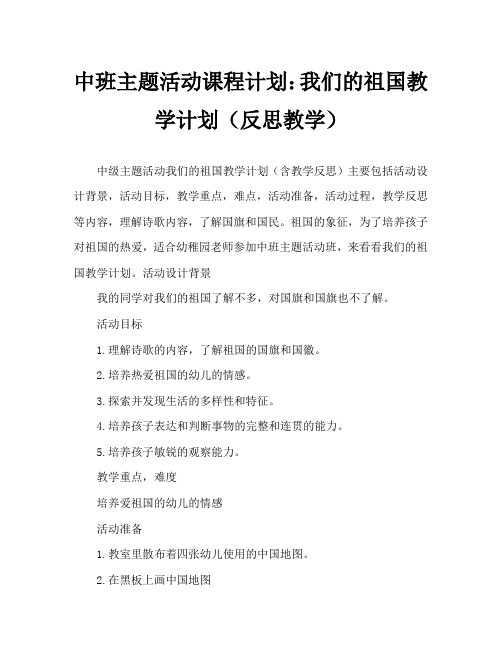 中班主题活动课程计划：我们的祖国教学计划（反思教学）

中级主题活动我们的祖国教学计划（含教学反思）主要包括活动设计背景，活动目标，教学重点，难点，活动准备，活动过程，教学反思等内容，理解诗歌内容，了解国旗和国民。祖国的象征，为了培养孩子对祖国的热爱，适合幼稚园老师参加中班主题活动班，来看看我们的祖国教学计划。活动设计背景

我的同学对我们的祖国了解不多，对国旗和国旗也不了解。

活动目标

1.理解诗歌的内容，了解祖国的国旗和国徽。

2.培养热爱祖国的幼儿的情感。

3.探索并发现生活的多样性和特征。

4.培养孩子表达和判断事物的完整和连贯的能力。

5.培养孩子敏锐的观察能力。

教学重点，难度

培养爱祖国的幼儿的情感

活动准备

1.教室里散布着四张幼儿使用的中国地图。

2.在黑板上画中国地图